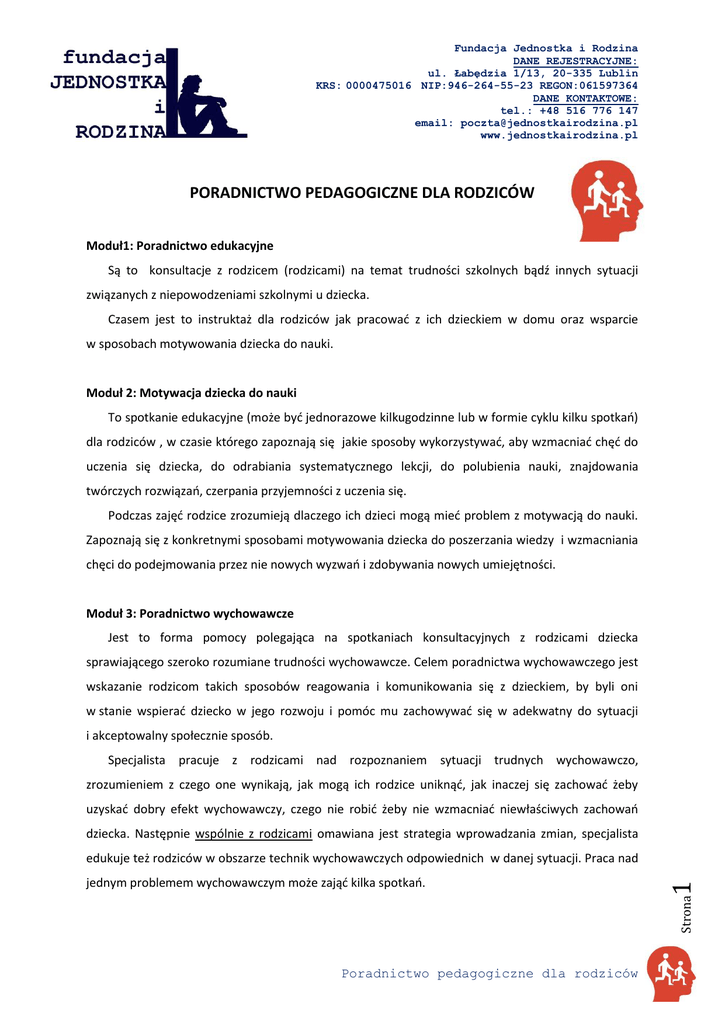 fundacja
JEDNOSTKA
i
RODZINA

Fundacja Jednostka i Rodzina
DANE REJESTRACYJNE:
ul. Łabędzia 1/13, 20-335 Lublin
KRS: 0000475016 NIP:946-264-55-23 REGON:061597364
DANE KONTAKTOWE:
tel.: +48 516 776 147
email: poczta@jednostkairodzina.pl
www.jednostkairodzina.pl

PORADNICTWO PEDAGOGICZNE DLA RODZICÓW

Moduł1: Poradnictwo edukacyjne

Są to konsultacje z rodzicem (rodzicami) na temat trudności szkolnych bądź innych sytuacji związanych z niepowodzeniami szkolnymi u dziecka.

Czasem jest to instruktaż dla rodziców jak pracować z ich dzieckiem w domu oraz wsparcie w sposobach motywowania dziecka do nauki.

Moduł 2: Motywacja dziecka do nauki

To spotkanie edukacyjne (może być jednorazowe kilkugodzinne lub w formie cyklu kilku spotkań) dla rodziców , w czasie którego zapoznają się jakie sposoby wykorzystywać, aby wzmacniać chęć do uczenia się dziecka, do odrabiania systematycznego lekcji, do polubienia nauki, znajdowania twórczych rozwiązań, czerpania przyjemności z uczenia się.

Podczas zajęć rodzice zrozumieją dlaczego ich dzieci mogą mieć problem z motywacją do nauki. Zapoznają się z konkretnymi sposobami motywowania dziecka do poszerzania wiedzy i wzmacniania chęci do podejmowania przez nie nowych wyzwań i zdobywania nowych umiejętności.

Moduł 3: Poradnictwo wychowawcze

Jest to forma pomocy polegająca na spotkaniach konsultacyjnych z rodzicami dziecka sprawiającego szeroko rozumiane trudności wychowawcze. Celem poradnictwa wychowawczego jest wskazanie rodzicom takich sposobów reagowania i komunikowania się z dzieckiem, by byli oni w stanie wspierać dziecko w jego rozwoju i pomóc mu zachowywać się w adekwatny do sytuacji i akceptowalny społecznie sposób.

Specjalista pracuje z rodzicami nad rozpoznaniem sytuacji trudnych wychowawczo, zrozumieniem z czego one wynikają, jak mogą ich rodzice uniknąć, jak inaczej się zachować żeby uzyskać dobry efekt wychowawczy, czego nie robić żeby nie wzmacniać niewłaściwych zachowań dziecka. Następnie wspólnie z rodzicami omawiana jest strategia wprowadzania zmian, specjalista edukuje też rodziców w obszarze technik wychowawczych odpowiednich w danej sytuacji. Praca nad jednym problemem wychowawczym może zająć kilka spotkań.

Strona 1

Poradnictwo pedagogiczne dla rodziców